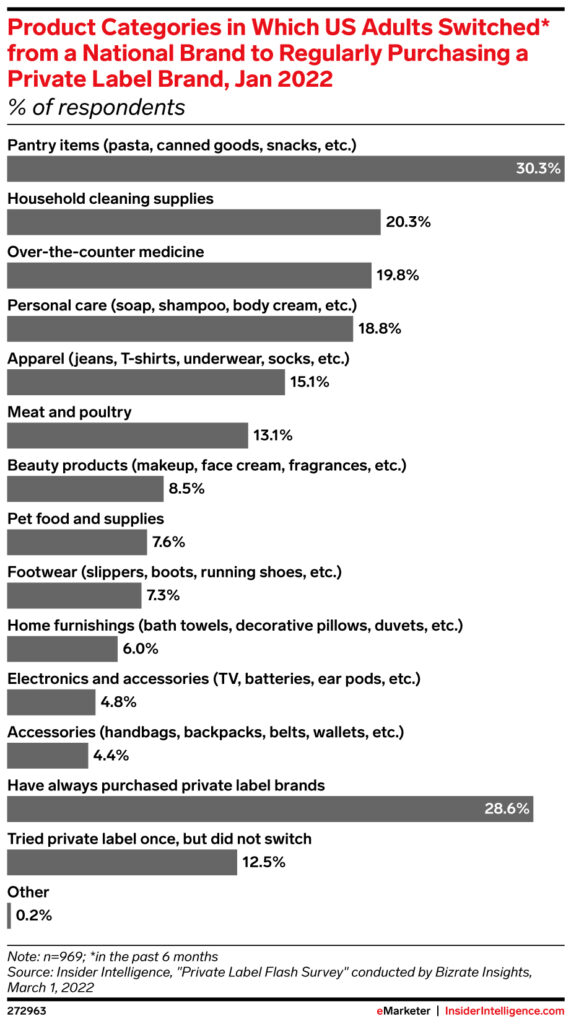 Product Categories in Which US Adults Switched* from a National Brand to Regularly Purchasing a Private Label Brand, Jan 2022
% of respondents

Pantry items (pasta, canned goods, snacks, etc.)
30.3%

Household cleaning supplies
20.3%

Over-the-counter medicine
19.8%

Personal care (soap, shampoo, body cream, etc.)
18.8%

Apparel (jeans, T-shirts, underwear, socks, etc.)
15.1%

Meat and poultry
13.1%

Beauty products (makeup, face cream, fragrances, etc.)
8.5%

Pet food and supplies
7.6%

Footwear (slippers, boots, running shoes, etc.)
7.3%

Home furnishings (bath towels, decorative pillows, duvets, etc.)
6.0%

Electronics and accessories (TV, batteries, ear pods, etc.)
4.8%

Accessories (handbags, backpacks, belts, wallets, etc.)
4.4%

Have always purchased private label brands
28.6%

Tried private label once, but did not switch
12.5%

Other
0.2%

Note: n=969; *in the past 6 months
Source: Insider Intelligence, "Private Label Flash Survey" conducted by Bizrate Insights, March 1, 2022

272963

eMarketer | InsiderIntelligence.com